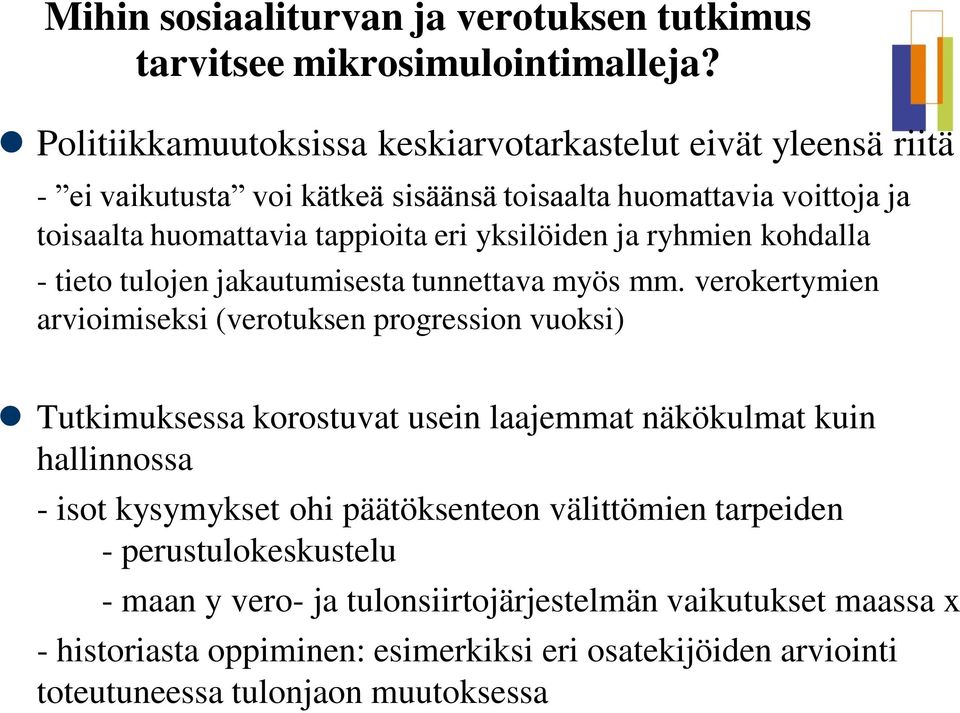 Mihin sosiaaliturvan ja verotuksen tutkimus tarvitsee mikrosimulointimalleja?

Politiikkamuutoksissa keskiarvotarkastelut eivät yleensä riitä

- ”ei vaikutusta” voi kätkeä sisäänsä toisaalta huomattavia voittoja ja toisaalta huomattavia tappioita eri yksilöiden ja ryhmien kohdalla

- tieto tulojen jakautumisesta tunnettava myös mm. verokertymien arvioimiseksi (verotuksen progression vuoksi)

Tutkimuksessa korostuvat usein laajemmat näkökulmat kuin hallinnossa

- isot kysymykset ohi päätöksenteon välittömien tarpeiden

- perustulokeskustelu

- maan y vero- ja tulonsiirtojärjestelmän vaikutukset maassa x

- historiasta oppiminen: esimerkiksi eri osatekijöiden arviointi toteutuneessa tulonjaon muutoksessa